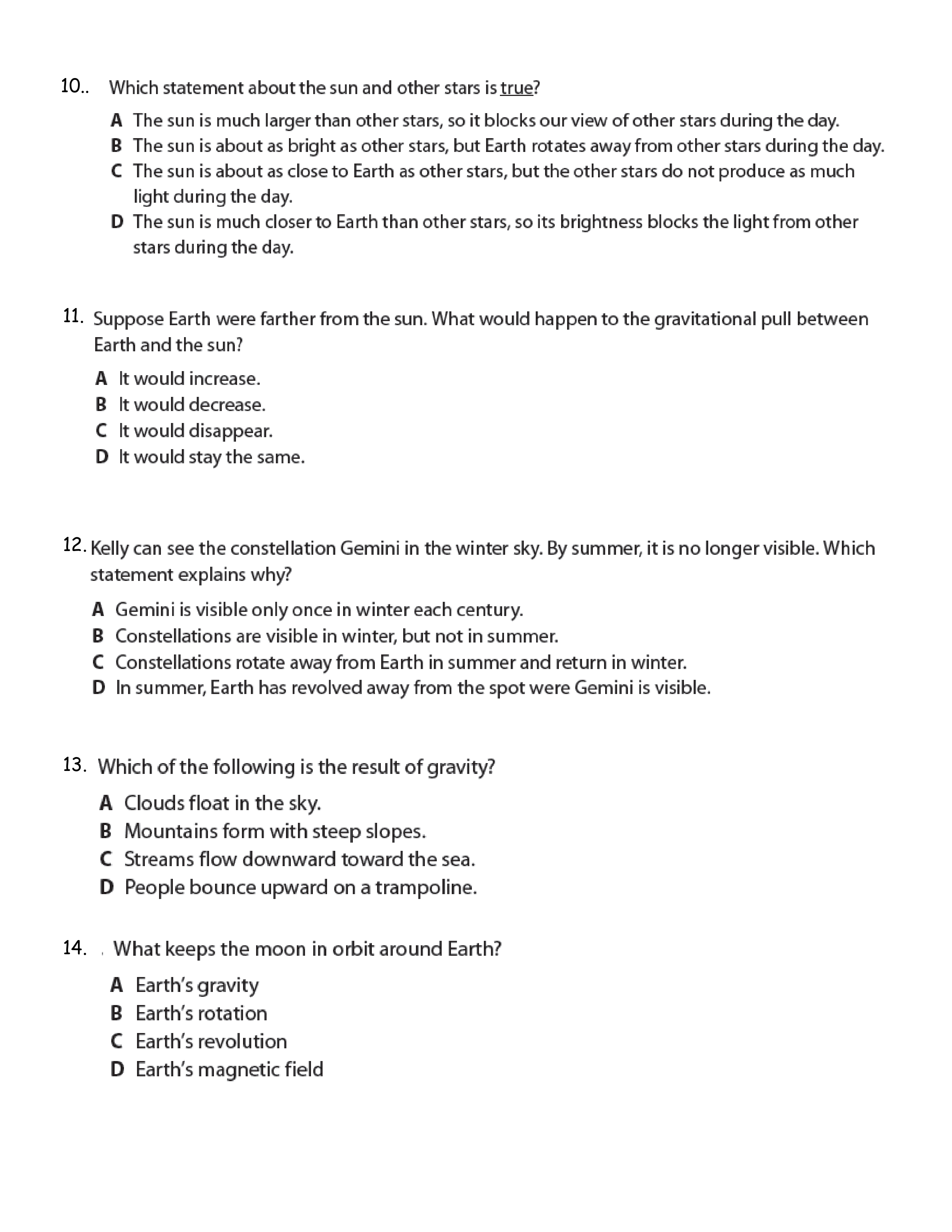 10.. Which statement about the sun and other stars is true?

A The sun is much larger than other stars, so it blocks our view of other stars during the day.
B The sun is about as bright as other stars, but Earth rotates away from other stars during the day.
C The sun is about as close to Earth as other stars, but the other stars do not produce as much light during the day.
D The sun is much closer to Earth than other stars, so its brightness blocks the light from other stars during the day.

11. Suppose Earth were farther from the sun. What would happen to the gravitational pull between Earth and the sun?

A It would increase.
B It would decrease.
C It would disappear.
D It would stay the same.

12. Kelly can see the constellation Gemini in the winter sky. By summer, it is no longer visible. Which statement explains why?

A Gemini is visible only once in winter each century.
B Constellations are visible in winter, but not in summer.
C Constellations rotate away from Earth in summer and return in winter.
D In summer, Earth has revolved away from the spot were Gemini is visible.

13. Which of the following is the result of gravity?

A Clouds float in the sky.
B Mountains form with steep slopes.
C Streams flow downward toward the sea.
D People bounce upward on a trampoline.

14. What keeps the moon in orbit around Earth?

A Earth's gravity
B Earth's rotation
C Earth's revolution
D Earth's magnetic field